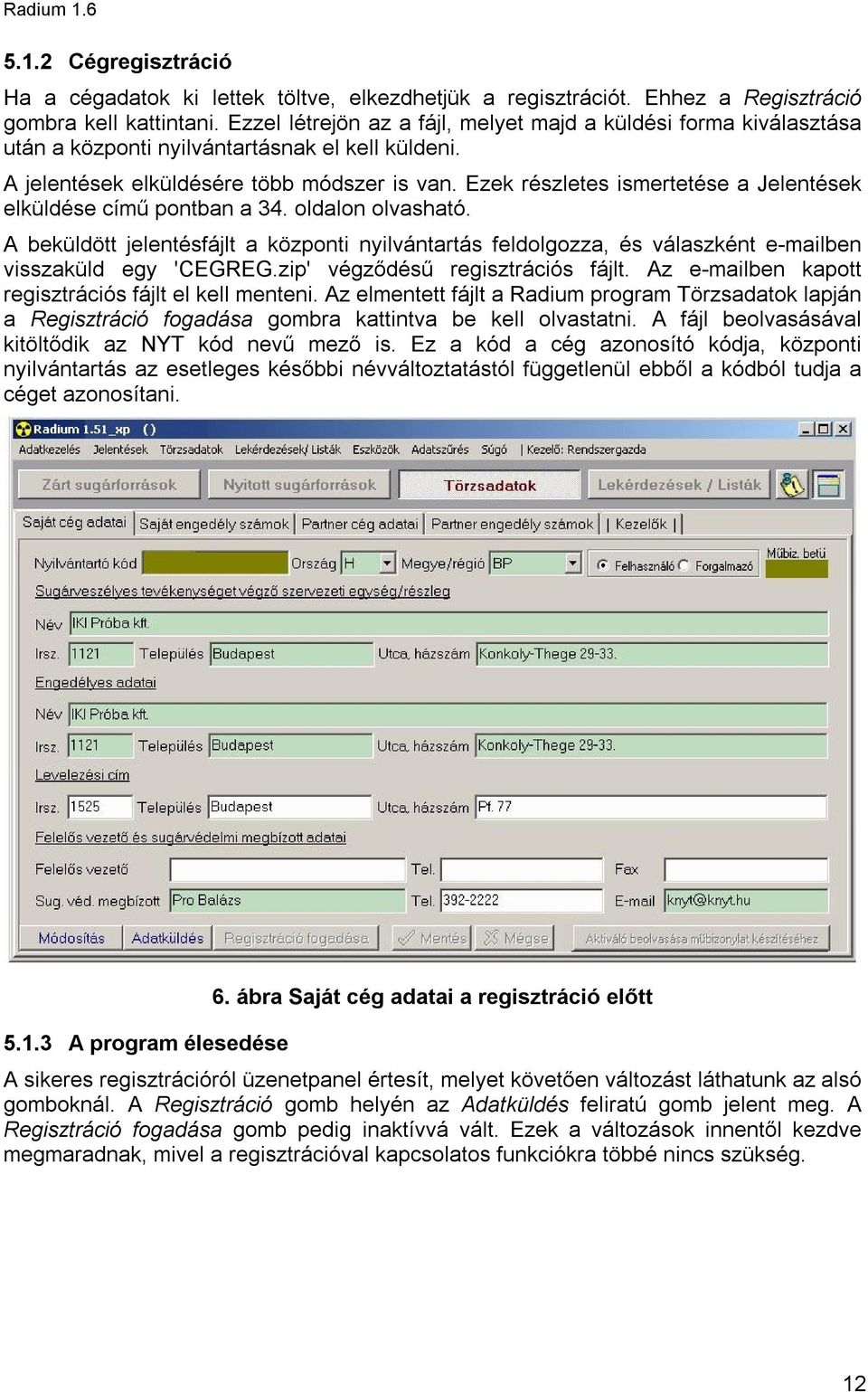 Radium 1.6

5.1.2 Cégregisztráció

Ha a cégadatok ki lettek töltve, elkezdhetjük a regisztrációt. Ehhez a Regisztráció gombra kell kattintani. Ezzel létrejön az a fájl, melyet majd a küldési forma kiválasztása után a központi nyilvántartásnak el kell küldeni.

A jelentések elküldésére több módszer is van. Ezek részletes ismertetése a Jelentések elküldése című pontban a 34. oldalon olvasható.

A beküldött jelentésfájlt a központi nyilvántartás feldolgozza, és válaszként e-mailben visszaküld egy 'CEGREG.zip' végződésű regisztrációs fájlt. Az e-mailben kapott regisztrációs fájlt el kell menteni. Az elmentett fájlt a Radium program Törzsadatok lapján a Regisztráció fogadása gombra kattintva be kell olvastatni. A fájl beolvasásával kitöltődik az NYT kód nevű mező is. Ez a kód a cég azonosító kódja, központi nyilvántartás az esetleges későbbi névváltoztatástól függetlenül ebből a kódból tudja a céget azonosítani.

Radium 1.51_xp ()
Adatkezelés Jelentések Törzsadatok Lekérdezések/ Listák Eszközök Adatszűrés Súgó | Kezelő: Rendszergazda
Zárt sugárforrások Nyitott sugárforrások Törzsadatok Lekérdezések / Listák
Saját cég adatai | Saját engedély számok | Partner cég adatai | Partner engedély számok | Kezelők |
Nyilvántartó kód Ország H Megye/régió BP Felhasználó Forgalmazó Műbiz. betű
Sugárveszélyes tevékenységet végző szervezeti egység/részleg
Név IKI Próba kft.
Irsz. 1121 Település Budapest Utca, házszám Konkoly-Thege 29-33.
Engedélyes adatai
Név IKI Próba kft.
Irsz. 1121 Település Budapest Utca, házszám Konkoly-Thege 29-33.
Levelezési cím
Irsz. 1525 Település Budapest Utca, házszám Pf. 77
Felelős vezető és sugárvédelmi megbízott adatai
Felelős vezető Tel. Fax
Sug. véd. megbízott Pro Balázs Tel. 392-2222 E-mail knyt@knyt.hu
Módosítás Adatküldés Regisztráció fogadása Mentés Mégse Aktiváló beolvasása műbizonylat készítéséhez

6. ábra Saját cég adatai a regisztráció előtt

5.1.3 A program élesedése

A sikeres regisztrációról üzenetpanel értesít, melyet követően változást láthatunk az alsó gomboknál. A Regisztráció gomb helyén az Adatküldés feliratú gomb jelent meg. A Regisztráció fogadása gomb pedig inaktívvá vált. Ezek a változások innentől kezdve megmaradnak, mivel a regisztrációval kapcsolatos funkciókra többé nincs szükség.

12